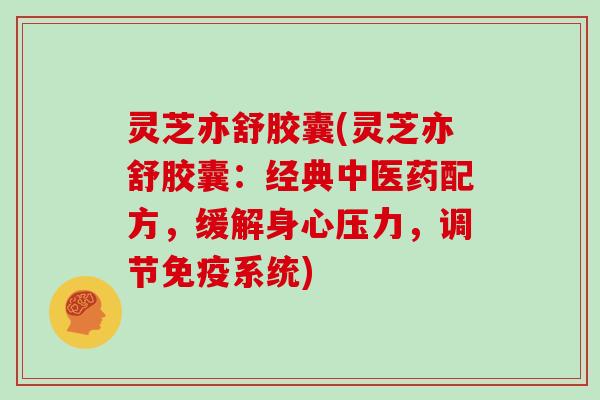 灵芝亦舒胶囊(灵芝亦舒胶囊：经典中医药配方，缓解身心压力，调节免疫系统)